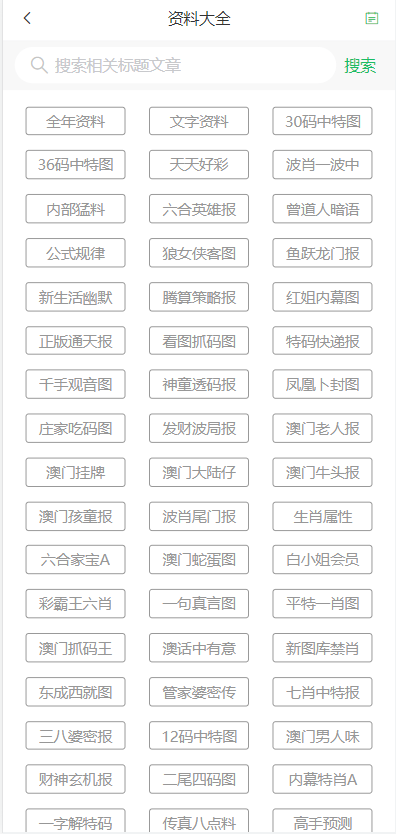 资料大全

搜索相关标题文章
搜索

全年资料
文字资料
30码中特图
36码中特图
天天好彩
波肖一波中
内部猛料
六合英雄报
曾道人暗语
公式规律
狼女侠客图
鱼跃龙门报
新生活幽默
腾算策略报
红姐内幕图
正版通天报
看图抓码图
特码快递报
千手观音图
神童透码报
凤凰卜封图
庄家吃码图
发财波局报
澳门老人报
澳门挂牌
澳门大陆仔
澳门牛头报
澳门孩童报
波肖尾门报
生肖属性
六合家宝A
澳门蛇蛋图
白小姐会员
彩霸王六肖
一句真言图
平特一肖图
澳门抓码王
澳话中有意
新图库禁肖
东成西就图
管家婆密传
七肖中特报
三八婆密报
12码中特图
澳门男人味
财神玄机报
二尾四码图
内幕特肖A
一字解特码
传真八点料
高手预测